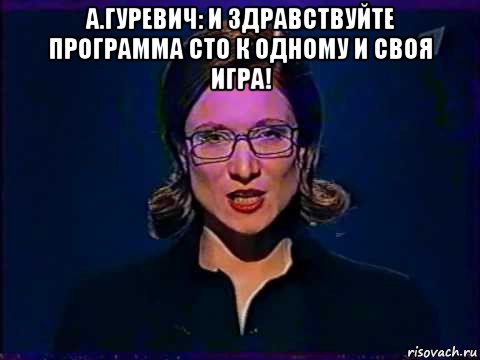 А.ГУРЕВИЧ: И ЗДРАВСТВУЙТЕ ПРОГРАММА СТО К ОДНОМУ И СВОЯ ИГРА!

risovach.ru